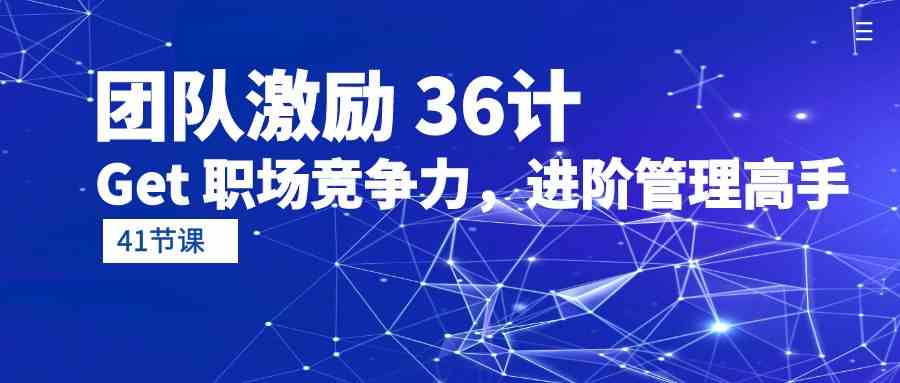 团队激励 36计
Get 职场竞争力，进阶管理高手
41节课